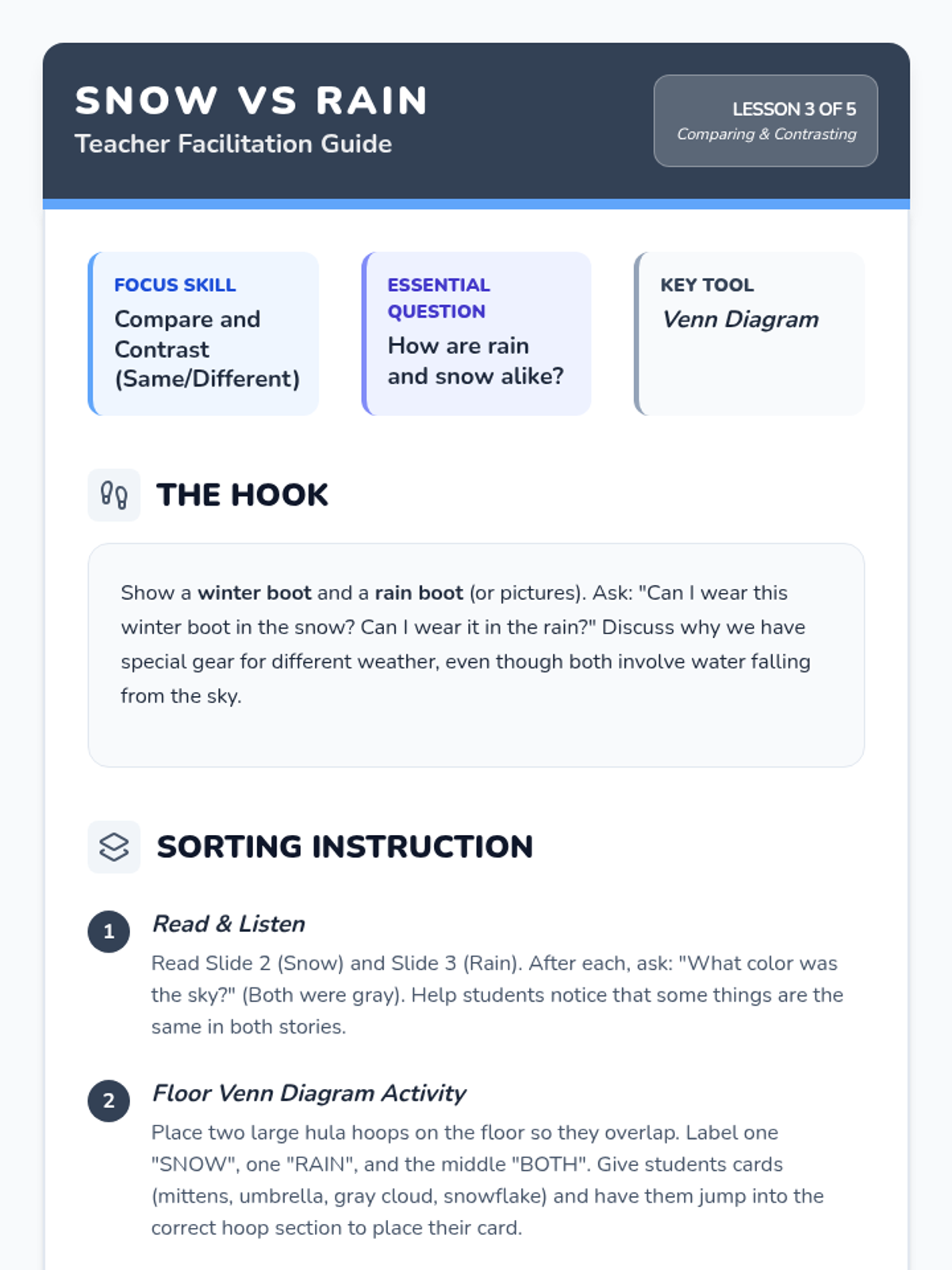 SNOW VS RAIN
Teacher Facilitation Guide

LESSON 3 OF 5
Comparing & Contrasting

FOCUS SKILL
Compare and Contrast (Same/Different)

ESSENTIAL QUESTION
How are rain and snow alike?

KEY TOOL
Venn Diagram

THE HOOK

Show a winter boot and a rain boot (or pictures). Ask: "Can I wear this winter boot in the snow? Can I wear it in the rain?" Discuss why we have special gear for different weather, even though both involve water falling from the sky.

SORTING INSTRUCTION

1 Read & Listen
Read Slide 2 (Snow) and Slide 3 (Rain). After each, ask: "What color was the sky?" (Both were gray). Help students notice that some things are the same in both stories.

2 Floor Venn Diagram Activity
Place two large hula hoops on the floor so they overlap. Label one "SNOW", one "RAIN", and the middle "BOTH". Give students cards (mittens, umbrella, gray cloud, snowflake) and have them jump into the correct hoop section to place their card.